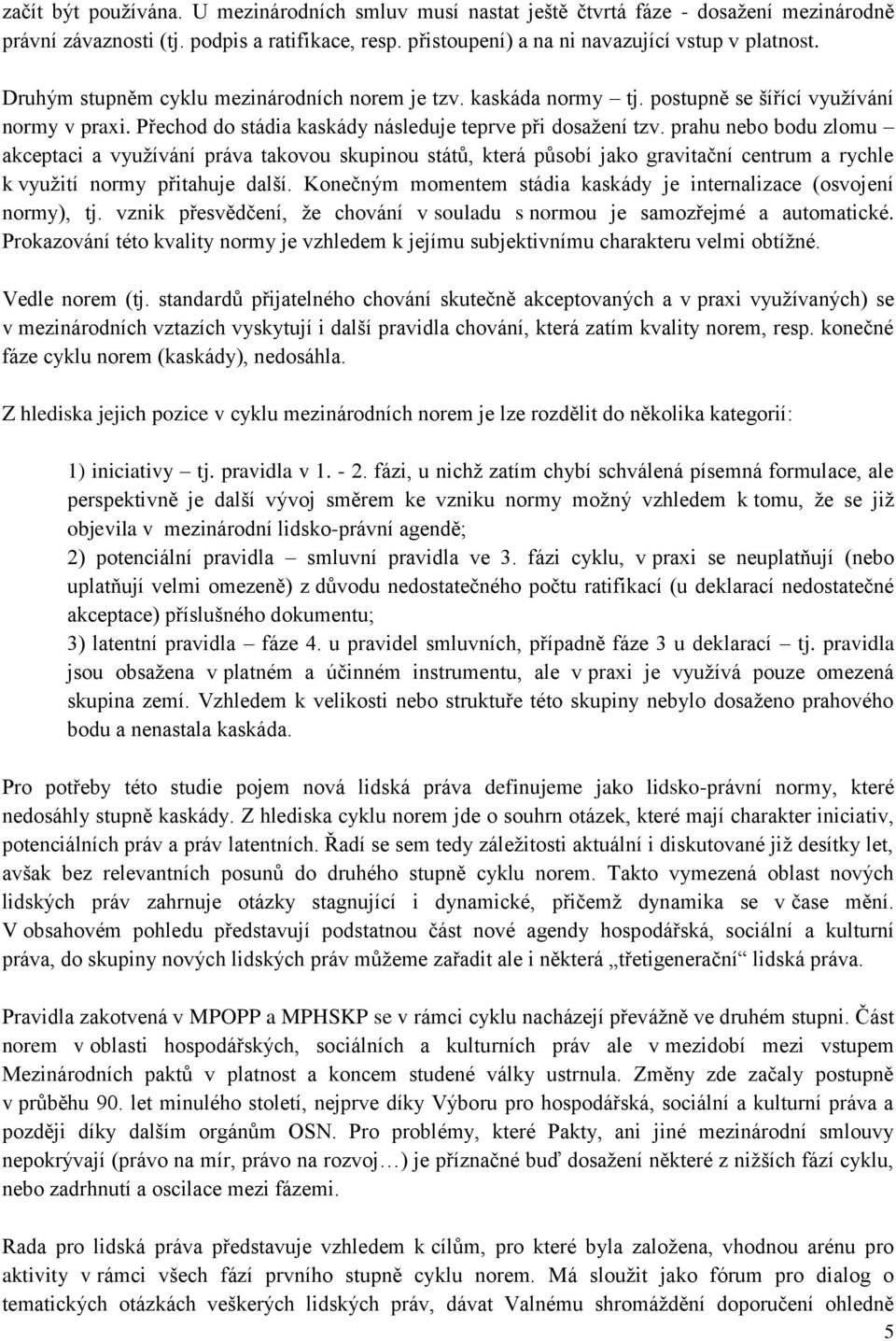 začít být používána. U mezinárodních smluv musí nastat ještě čtvrtá fáze - dosažení mezinárodně právní závaznosti (tj. podpis a ratifikace, resp. přistoupení) a na ni navazující vstup v platnost.

Druhým stupněm cyklu mezinárodních norem je tzv. kaskáda normy – tj. postupně se šířící využívání normy v praxi. Přechod do stádia kaskády následuje teprve při dosažení tzv. prahu nebo bodu zlomu – akceptaci a využívání práva takovou skupinou států, která působí jako gravitační centrum a rychle k využití normy přitahuje další. Konečným momentem stádia kaskády je internalizace (osvojení normy), tj. vznik přesvědčení, že chování v souladu s normou je samozřejmé a automatické. Prokazování této kvality normy je vzhledem k jejímu subjektivnímu charakteru velmi obtížné.

Vedle norem (tj. standardů přijatelného chování skutečně akceptovaných a v praxi využívaných) se v mezinárodních vztazích vyskytují i další pravidla chování, která zatím kvality norem, resp. konečné fáze cyklu norem (kaskády), nedosáhla.

Z hlediska jejich pozice v cyklu mezinárodních norem je lze rozdělit do několika kategorií:

1) iniciativy – tj. pravidla v 1. - 2. fázi, u nichž zatím chybí schválená písemná formulace, ale perspektivně je další vývoj směrem ke vzniku normy možný vzhledem k tomu, že se již objevila v mezinárodní lidsko-právní agendě;
2) potenciální pravidla – smluvní pravidla ve 3. fázi cyklu, v praxi se neuplatňují (nebo uplatňují velmi omezeně) z důvodu nedostatečného počtu ratifikací (u deklarací nedostatečné akceptace) příslušného dokumentu;
3) latentní pravidla – fáze 4. u pravidel smluvních, případně fáze 3 u deklarací – tj. pravidla jsou obsažena v platném a účinném instrumentu, ale v praxi je využívá pouze omezená skupina zemí. Vzhledem k velikosti nebo struktuře této skupiny nebylo dosaženo prahového bodu a nenastala kaskáda.

Pro potřeby této studie pojem nová lidská práva definujeme jako lidsko-právní normy, které nedosáhly stupně kaskády. Z hlediska cyklu norem jde o souhrn otázek, které mají charakter iniciativ, potenciálních práv a práv latentních. Řadí se sem tedy záležitosti aktuální i diskutované již desítky let, avšak bez relevantních posunů do druhého stupně cyklu norem. Takto vymezená oblast nových lidských práv zahrnuje otázky stagnující i dynamické, přičemž dynamika se v čase mění. V obsahovém pohledu představují podstatnou část nové agendy hospodářská, sociální a kulturní práva, do skupiny nových lidských práv můžeme zařadit ale i některá „třetigenerační“ lidská práva.

Pravidla zakotvená v MPOPP a MPHSKP se v rámci cyklu nacházejí převážně ve druhém stupni. Část norem v oblasti hospodářských, sociálních a kulturních práv ale v mezidobí mezi vstupem Mezinárodních paktů v platnost a koncem studené války ustrnula. Změny zde začaly postupně v průběhu 90. let minulého století, nejprve díky Výboru pro hospodářská, sociální a kulturní práva a později díky dalším orgánům OSN. Pro problémy, které Pakty, ani jiné mezinárodní smlouvy nepokrývají (právo na mír, právo na rozvoj…) je příznačné buď dosažení některé z nižších fází cyklu, nebo zadrhnutí a oscilace mezi fázemi.

Rada pro lidská práva představuje vzhledem k cílům, pro které byla založena, vhodnou arénu pro aktivity v rámci všech fází prvního stupně cyklu norem. Má sloužit jako fórum pro dialog o tematických otázkách veškerých lidských práv, dávat Valnému shromáždění doporučení ohledně

5